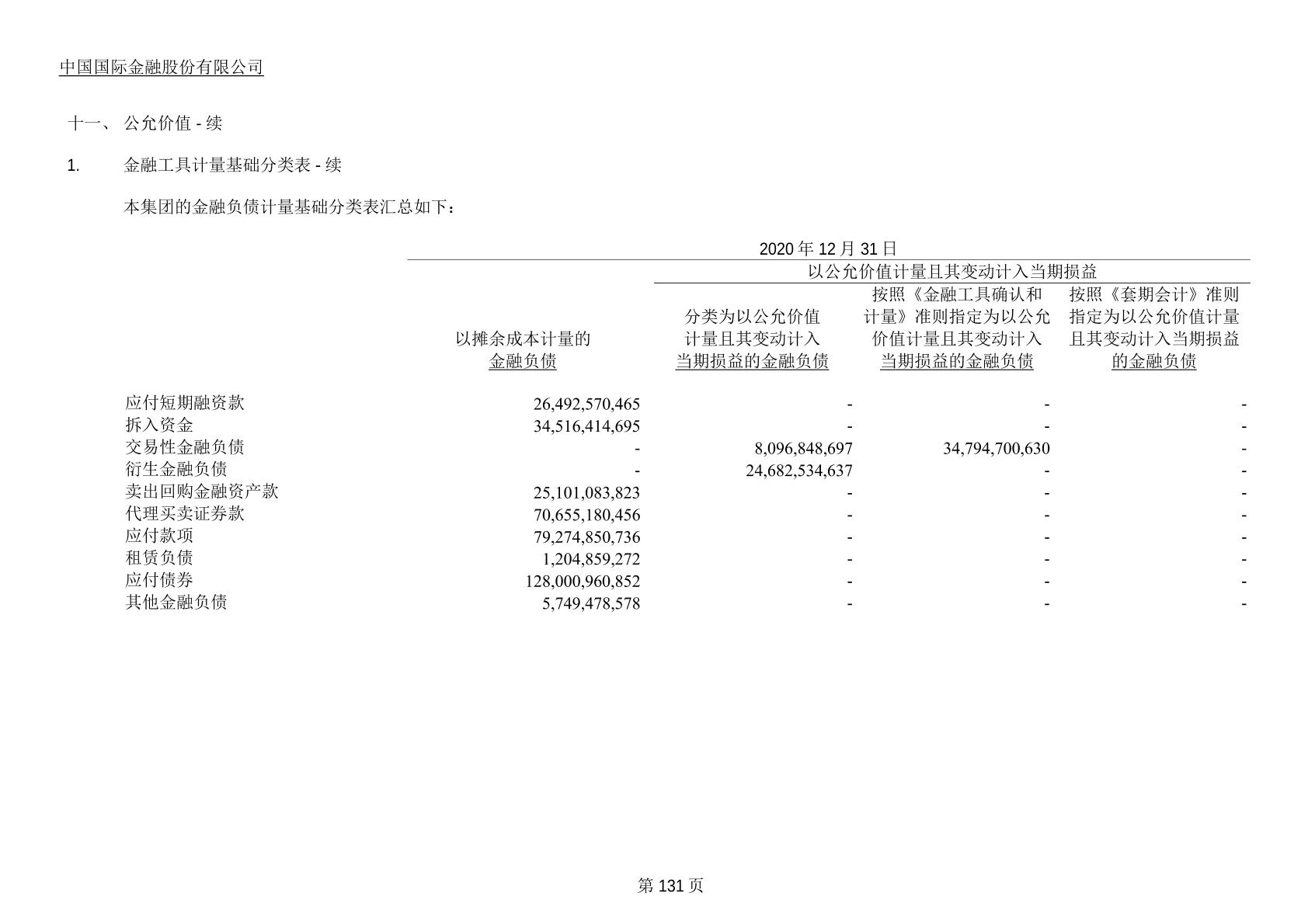 中国国际金融股份有限公司

十一、 公允价值 - 续

1. 金融工具计量基础分类表 - 续

本集团的金融负债计量基础分类表汇总如下：

2020 年 12 月 31 日

以公允价值计量且其变动计入当期损益

| | 以摊余成本计量的金融负债 | 分类为以公允价值计量且其变动计入当期损益的金融负债 | 按照《金融工具确认和计量》准则指定为以公允价值计量且其变动计入当期损益的金融负债 | 按照《套期会计》准则指定为以公允价值计量且其变动计入当期损益的金融负债 |
|---|---|---|---|---|
| 应付短期融资款 | 26,492,570,465 | - | - | - |
| 拆入资金 | 34,516,414,695 | - | - | - |
| 交易性金融负债 | - | 8,096,848,697 | 34,794,700,630 | - |
| 衍生金融负债 | - | 24,682,534,637 | - | - |
| 卖出回购金融资产款 | 25,101,083,823 | - | - | - |
| 代理买卖证券款 | 70,655,180,456 | - | - | - |
| 应付款项 | 79,274,850,736 | - | - | - |
| 租赁负债 | 1,204,859,272 | - | - | - |
| 应付债券 | 128,000,960,852 | - | - | - |
| 其他金融负债 | 5,749,478,578 | - | - | - |

第 131 页